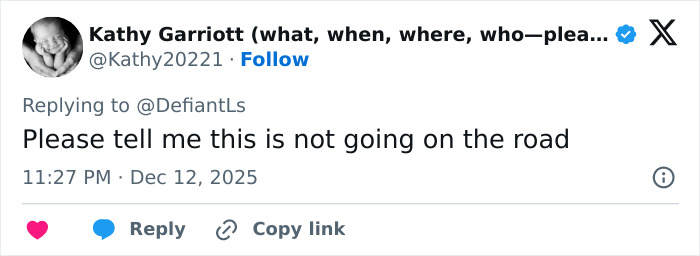 Kathy Garriott (what, when, where, who—plea...
@Kathy20221 · Follow

Replying to @DefiantLs
Please tell me this is not going on the road

11:27 PM · Dec 12, 2025

Reply Copy link